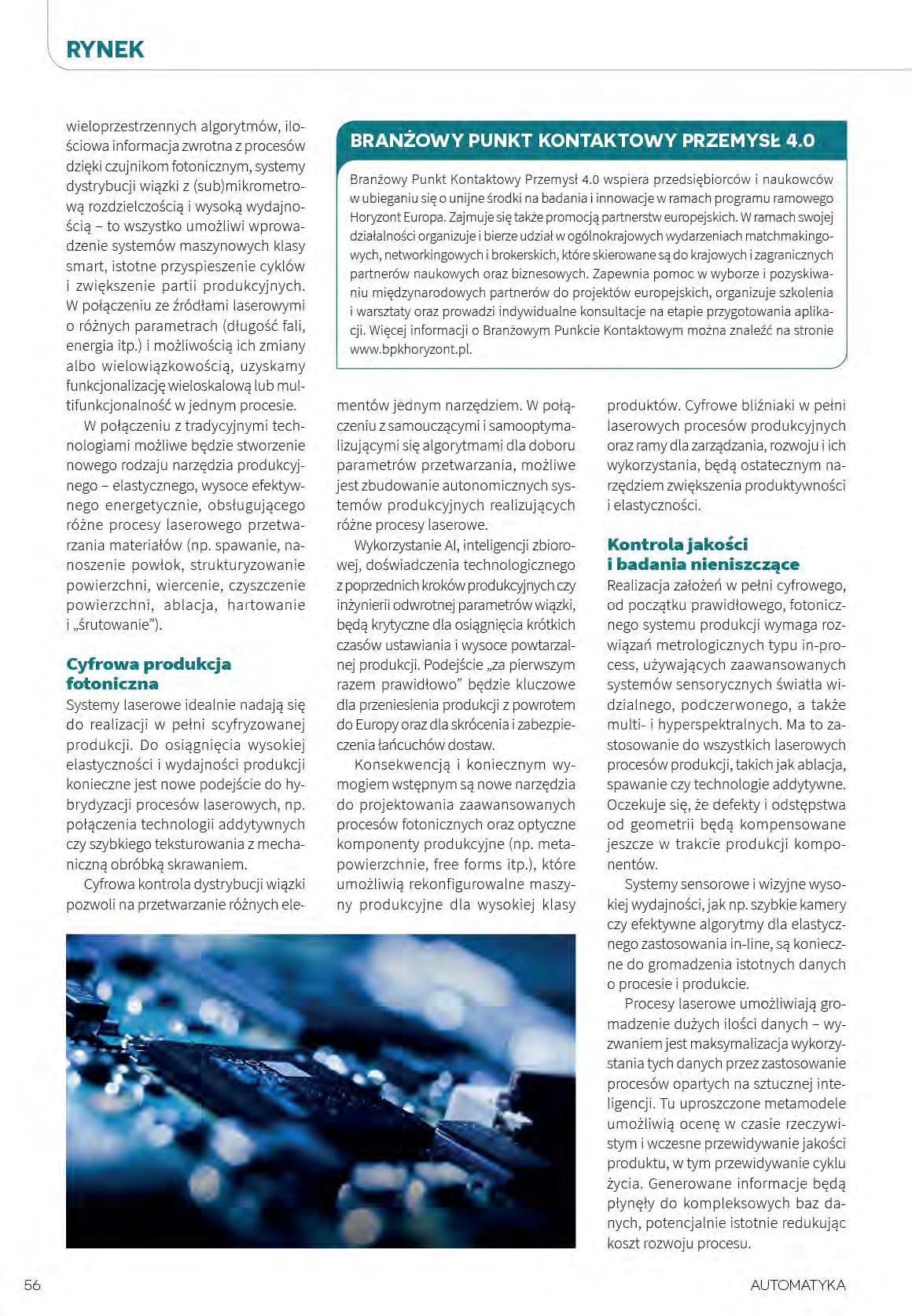 RYNEK

wieloprzestrzennych algorytmów, ilościowa informacja zwrotna z procesów dzięki czujnikom fotonicznym, systemy dystrybucji wiązki z (sub)mikrometrową rozdzielczością i wysoką wydajnością – to wszystko umożliwi wprowadzenie systemów maszynowych klasy smart, istotne przyspieszenie cyklów i zwiększenie partii produkcyjnych. W połączeniu ze źródłami laserowymi o różnych parametrach (długość fali, energia itp.) i możliwością ich zmiany albo wielowiązkowością, uzyskamy funkcjonalizację wieloskalową lub multifunkcjonalność w jednym procesie.

W połączeniu z tradycyjnymi technologiami możliwe będzie stworzenie nowego rodzaju narzędzia produkcyjnego – elastycznego, wysoce efektywnego energetycznie, obsługującego różne procesy laserowego przetwarzania materiałów (np. spawanie, nanoszenie powłok, strukturyzowanie powierzchni, wiercenie, czyszczenie powierzchni, ablacja, hartowanie i „śrutowanie").

Cyfrowa produkcja fotoniczna

Systemy laserowe idealnie nadają się do realizacji w pełni scyfryzowanej produkcji. Do osiągnięcia wysokiej elastyczności i wydajności produkcji konieczne jest nowe podejście do hybrydyzacji procesów laserowych, np. połączenia technologii addytywnych czy szybkiego teksturowania z mechaniczną obróbką skrawaniem.

Cyfrowa kontrola dystrybucji wiązki pozwoli na przetwarzanie różnych elementów jednym narzędziem. W połączeniu z samouczącymi i samooptymalizującymi się algorytmami dla doboru parametrów przetwarzania, możliwe jest zbudowanie autonomicznych systemów produkcyjnych realizujących różne procesy laserowe.

Wykorzystanie AI, inteligencji zbiorowej, doświadczenia technologicznego z poprzednich kroków produkcyjnych czy inżynierii odwrotnej parametrów wiązki, będą krytyczne dla osiągnięcia krótkich czasów ustawiania i wysoce powtarzalnej produkcji. Podejście „za pierwszym razem prawidłowo" będzie kluczowe dla przeniesienia produkcji z powrotem do Europy oraz dla skrócenia i zabezpieczenia łańcuchów dostaw.

Konsekwencją i koniecznym wymogiem wstępnym są nowe narzędzia do projektowania zaawansowanych procesów fotonicznych oraz optyczne komponenty produkcyjne (np. metapowierzchnie, free forms itp.), które umożliwią rekonfigurowalne maszyny produkcyjne dla wysokiej klasy produktów. Cyfrowe bliźniaki w pełni laserowych procesów produkcyjnych oraz ramy dla zarządzania, rozwoju i ich wykorzystania, będą ostatecznym narzędziem zwiększenia produktywności i elastyczności.

Kontrola jakości i badania nieniszczące

Realizacja założeń w pełni cyfrowego, od początku prawidłowego, fotonicznego systemu produkcji wymaga rozwiązań metrologicznych typu in-process, używających zaawansowanych systemów sensorycznych światła widzialnego, podczerwonego, a także multi- i hyperspektralnych. Ma to zastosowanie do wszystkich laserowych procesów produkcji, takich jak ablacja, spawanie czy technologie addytywne. Oczekuje się, że defekty i odstępstwa od geometrii będą kompensowane jeszcze w trakcie produkcji komponentów.

Systemy sensorowe i wizyjne wysokiej wydajności, jak np. szybkie kamery czy efektywne algorytmy dla elastycznego zastosowania in-line, są konieczne do gromadzenia istotnych danych o procesie i produkcie.

Procesy laserowe umożliwiają gromadzenie dużych ilości danych – wyzwaniem jest maksymalizacja wykorzystania tych danych przez zastosowanie procesów opartych na sztucznej inteligencji. Tu uproszczone metamodele umożliwią ocenę w czasie rzeczywistym i wczesne przewidywanie jakości produktu, w tym przewidywanie cyklu życia. Generowane informacje będą płynęły do kompleksowych baz danych, potencjalnie istotnie redukując koszt rozwoju procesu.

BRANŻOWY PUNKT KONTAKTOWY PRZEMYSŁ 4.0

Branżowy Punkt Kontaktowy Przemysł 4.0 wspiera przedsiębiorców i naukowców w ubieganiu się o unijne środki na badania i innowacje w ramach programu ramowego Horyzont Europa. Zajmuje się także promocją partnerstw europejskich. W ramach swojej działalności organizuje i bierze udział w ogólnokrajowych wydarzeniach matchmakingowych, networkingowych i brokerskich, które skierowane są do krajowych i zagranicznych partnerów naukowych oraz biznesowych. Zapewnia pomoc w wyborze i pozyskiwaniu międzynarodowych partnerów do projektów europejskich, organizuje szkolenia i warsztaty oraz prowadzi indywidualne konsultacje na etapie przygotowania aplikacji. Więcej informacji o Branżowym Punkcie Kontaktowym można znaleźć na stronie www.bpkhoryzont.pl.

56 AUTOMATYKA